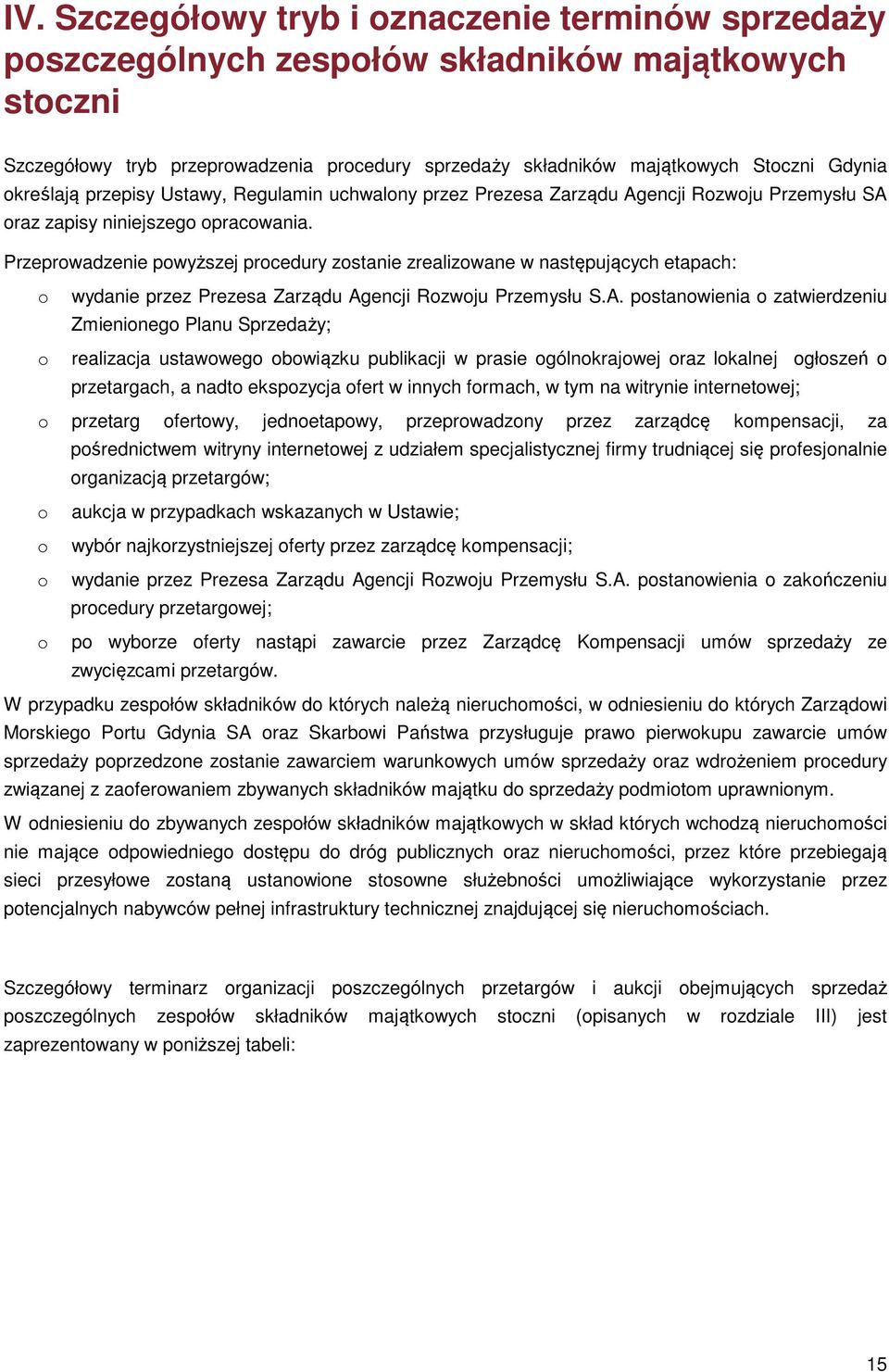 IV. Szczegółowy tryb i oznaczenie terminów sprzedaży poszczególnych zespołów składników majątkowych stoczni

Szczegółowy tryb przeprowadzenia procedury sprzedaży składników majątkowych Stoczni Gdynia określają przepisy Ustawy, Regulamin uchwalony przez Prezesa Zarządu Agencji Rozwoju Przemysłu SA oraz zapisy niniejszego opracowania.

Przeprowadzenie powyższej procedury zostanie zrealizowane w następujących etapach:

o wydanie przez Prezesa Zarządu Agencji Rozwoju Przemysłu S.A. postanowienia o zatwierdzeniu Zmienionego Planu Sprzedaży;

o realizacja ustawowego obowiązku publikacji w prasie ogólnokrajowej oraz lokalnej ogłoszeń o przetargach, a nadto ekspozycja ofert w innych formach, w tym na witrynie internetowej;

o przetarg ofertowy, jednoetapowy, przeprowadzony przez zarządcę kompensacji, za pośrednictwem witryny internetowej z udziałem specjalistycznej firmy trudniącej się profesjonalnie organizacją przetargów;

o aukcja w przypadkach wskazanych w Ustawie;

o wybór najkorzystniejszej oferty przez zarządcę kompensacji;

o wydanie przez Prezesa Zarządu Agencji Rozwoju Przemysłu S.A. postanowienia o zakończeniu procedury przetargowej;

o po wyborze oferty nastąpi zawarcie przez Zarządcę Kompensacji umów sprzedaży ze zwycięzcami przetargów.

W przypadku zespołów składników do których należą nieruchomości, w odniesieniu do których Zarządowi Morskiego Portu Gdynia SA oraz Skarbowi Państwa przysługuje prawo pierwokupu zawarcie umów sprzedaży poprzedzone zostanie zawarciem warunkowych umów sprzedaży oraz wdrożeniem procedury związanej z zaoferowaniem zbywanych składników majątku do sprzedaży podmiotom uprawnionym.

W odniesieniu do zbywanych zespołów składników majątkowych w skład których wchodzą nieruchomości nie mające odpowiedniego dostępu do dróg publicznych oraz nieruchomości, przez które przebiegają sieci przesyłowe zostaną ustanowione stosowne służebności umożliwiające wykorzystanie przez potencjalnych nabywców pełnej infrastruktury technicznej znajdującej się nieruchomościach.

Szczegółowy terminarz organizacji poszczególnych przetargów i aukcji obejmujących sprzedaż poszczególnych zespołów składników majątkowych stoczni (opisanych w rozdziale III) jest zaprezentowany w poniższej tabeli:

15